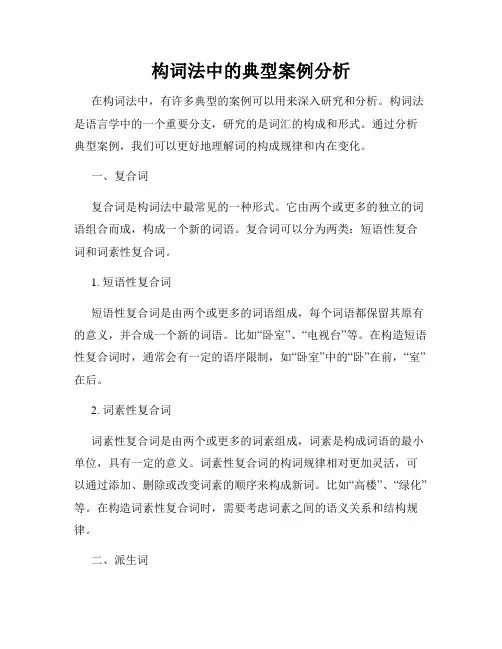 构词法中的典型案例分析

在构词法中，有许多典型的案例可以用来深入研究和分析。构词法是语言学中的一个重要分支，研究的是词汇的构成和形式。通过分析典型案例，我们可以更好地理解词的构成规律和内在变化。

一、复合词

复合词是构词法中最常见的一种形式。它由两个或更多的独立的词语组合而成，构成一个新的词语。复合词可以分为两类：短语性复合词和词素性复合词。

1. 短语性复合词

短语性复合词是由两个或更多的词语组成，每个词语都保留其原有的意义，并合成一个新的词语。比如“卧室”、“电视台”等。在构造短语性复合词时，通常会有一定的语序限制，如“卧室”中的“卧”在前，“室”在后。

2. 词素性复合词

词素性复合词是由两个或更多的词素组成，词素是构成词语的最小单位，具有一定的意义。词素性复合词的构词规律相对更加灵活，可以通过添加、删除或改变词素的顺序来构成新词。比如“高楼”、“绿化”等。在构造词素性复合词时，需要考虑词素之间的语义关系和结构规律。

二、派生词